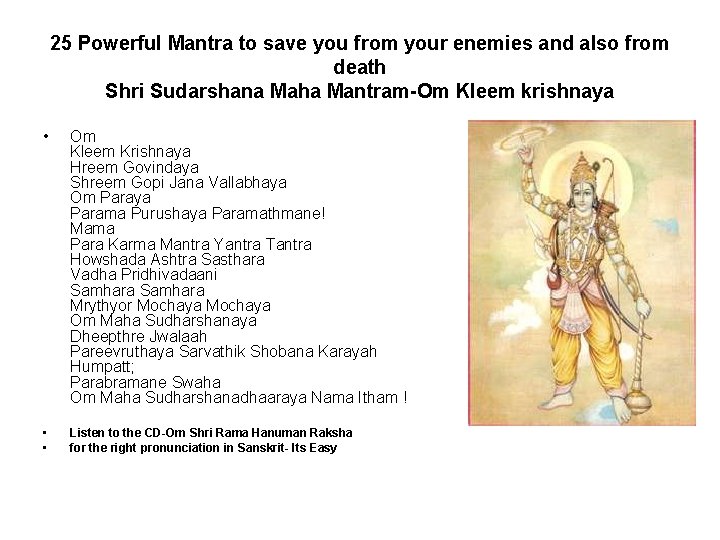 25 Powerful Mantra to save you from your enemies and also from death
Shri Sudarshana Maha Mantram-Om Kleem krishnaya

• Om
Kleem Krishnaya
Hreem Govindaya
Shreem Gopi Jana Vallabhaya
Om Paraya
Parama Purushaya Paramathmane!
Mama
Para Karma Mantra Yantra Tantra
Howshada Ashtra Sasthara
Vadha Pridhivadaani
Samhara Samhara
Mrythyor Mochaya Mochaya
Om Maha Sudharshanaya
Dheepthre Jwalaah
Pareevruthaya Sarvathik Shobana Karayah
Humpatt;
Parabramane Swaha
Om Maha Sudharshanadhaaraya Nama Itham !

• Listen to the CD-Om Shri Rama Hanuman Raksha
• for the right pronunciation in Sanskrit- Its Easy